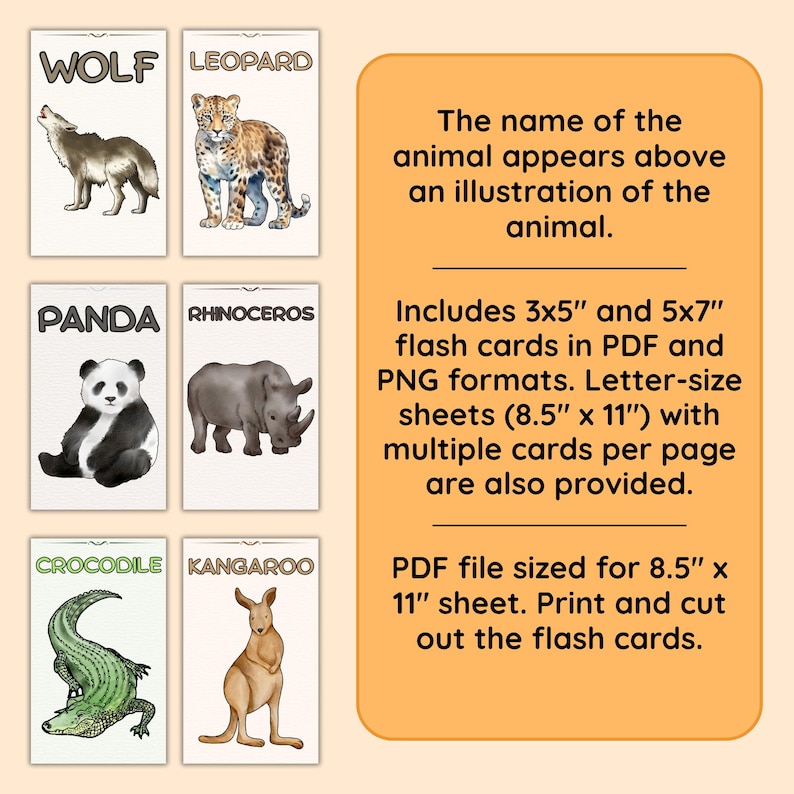 WOLF

LEOPARD

PANDA

RHINOCEROS

CROCODILE

KANGAROO

The name of the animal appears above an illustration of the animal.

Includes 3x5″ and 5x7″ flash cards in PDF and PNG formats. Letter-size sheets (8.5″ x 11″) with multiple cards per page are also provided.

PDF file sized for 8.5″ x 11″ sheet. Print and cut out the flash cards.